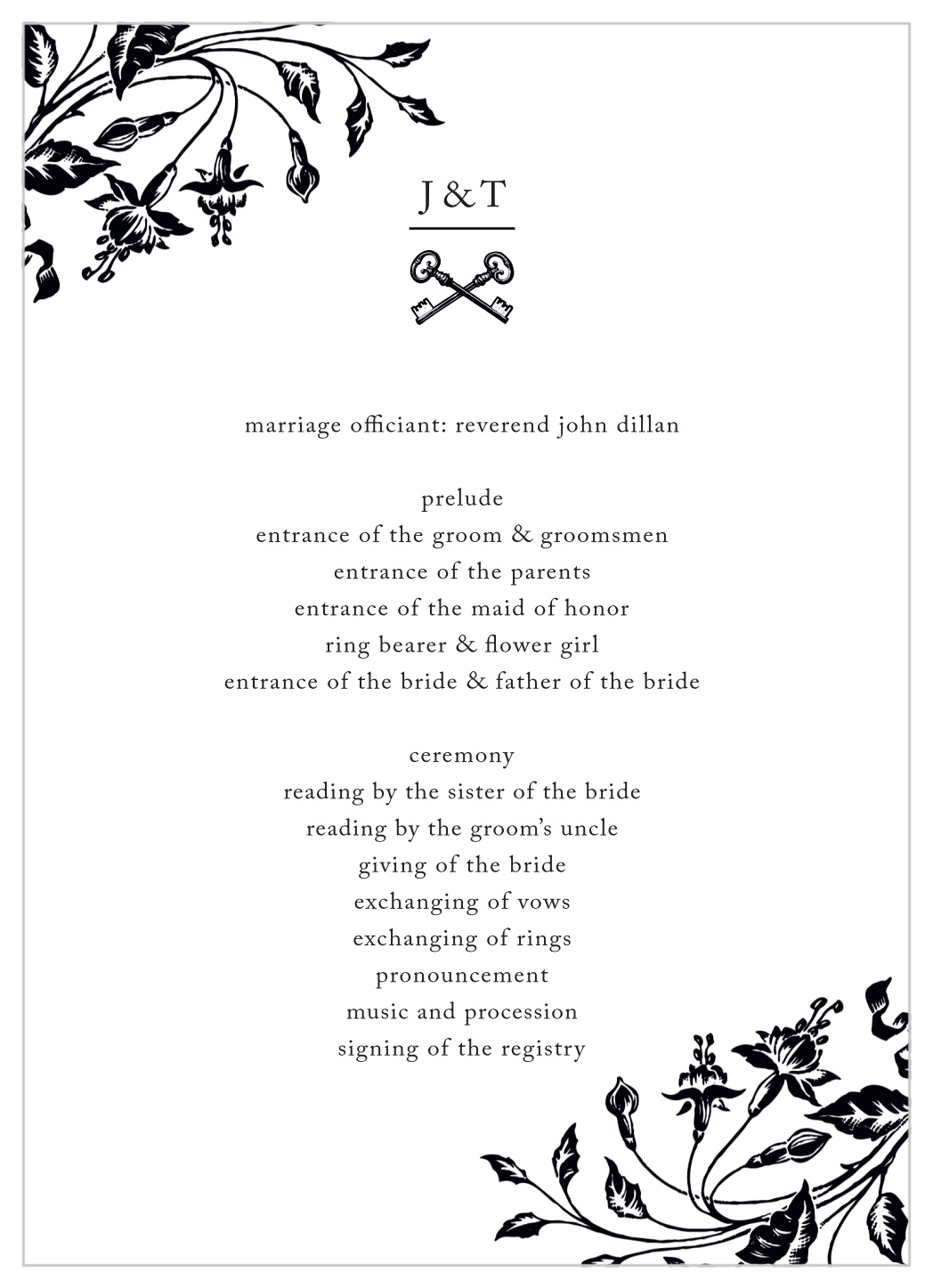 J & T

marriage officiant: reverend john dillan

prelude
entrance of the groom & groomsmen
entrance of the parents
entrance of the maid of honor
ring bearer & flower girl
entrance of the bride & father of the bride

ceremony
reading by the sister of the bride
reading by the groom's uncle
giving of the bride
exchanging of vows
exchanging of rings
pronouncement
music and procession
signing of the registry